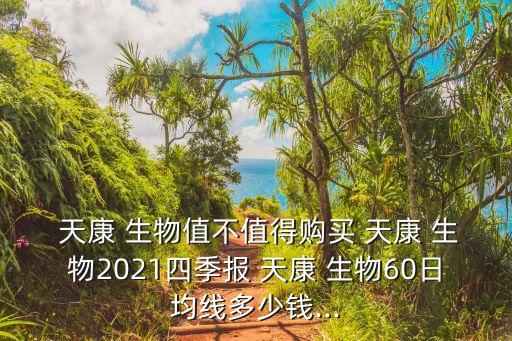 天康 生物值不值得购买 天康 生物2021四季报 天康 生物60日均线多少钱...